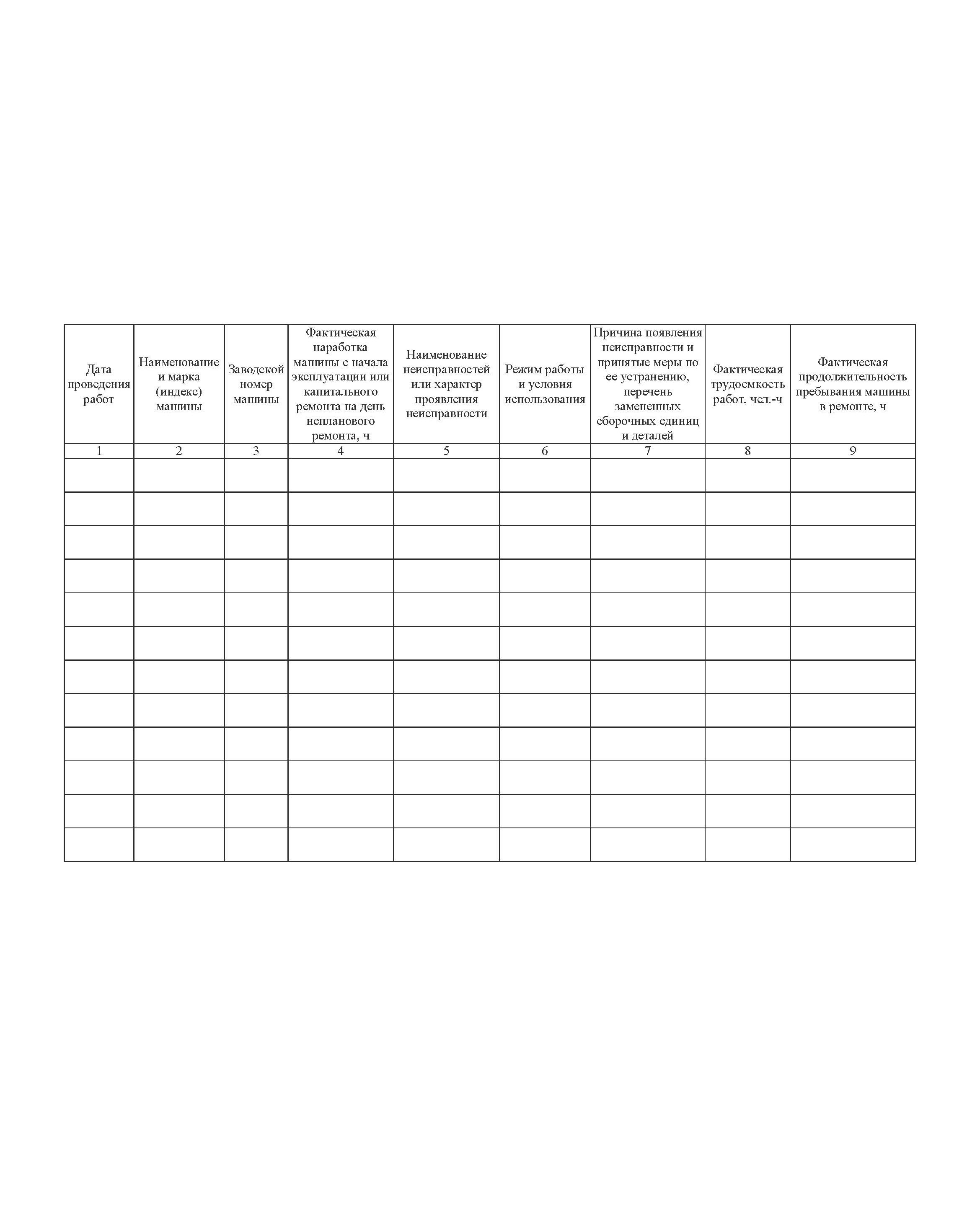 | Дата проведения работ | Наименование и марка (индекс) машины | Заводской номер машины | Фактическая наработка машины с начала эксплуатации или капитального ремонта на день непланового ремонта, ч | Наименование неисправностей или характер проявления неисправности | Режим работы и условия использования | Причина появления неисправности и принятые меры по ее устранению, перечень замененных сборочных единиц и деталей | Фактическая трудоемкость работ, чел.-ч | Фактическая продолжительность пребывания машины в ремонте, ч |
|---|---|---|---|---|---|---|---|---|
| 1 | 2 | 3 | 4 | 5 | 6 | 7 | 8 | 9 |
| | | | | | | | | |
| | | | | | | | | |
| | | | | | | | | |
| | | | | | | | | |
| | | | | | | | | |
| | | | | | | | | |
| | | | | | | | | |
| | | | | | | | | |
| | | | | | | | | |
| | | | | | | | | |
| | | | | | | | | |
| | | | | | | | | |